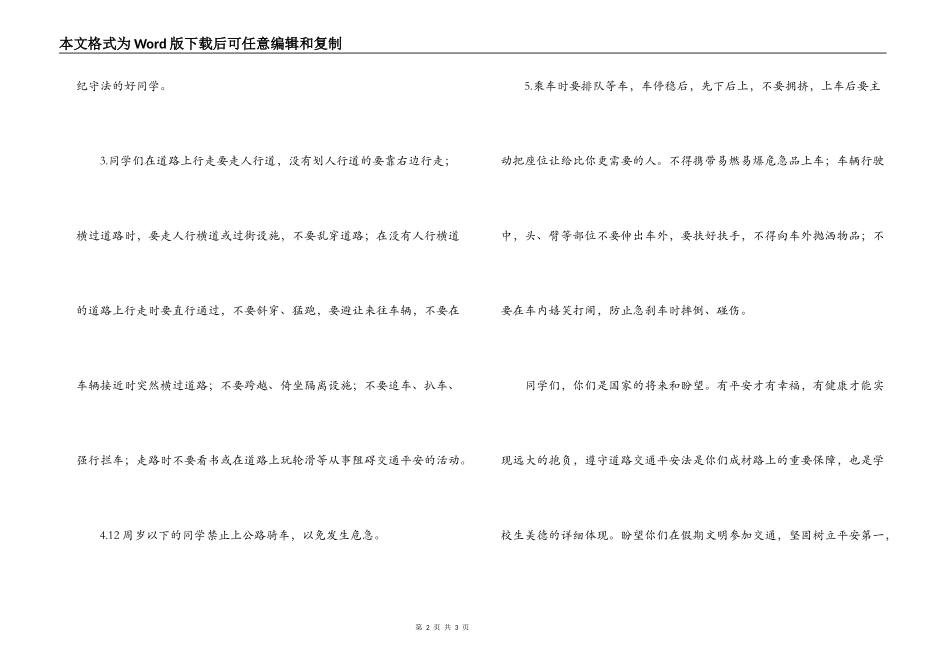 本文格式为Word版下载后可任意编辑和复制

纪守法的好同学。

3.同学们在道路上行走要走人行道，没有划人行道的要靠右边行走；横过道路时，要走人行横道或过街设施，不要乱穿道路；在没有人行横道的道路上行走时要直行通过，不要斜穿、猛跑，要避让来往车辆，不要在车辆接近时突然横过道路；不要跨越、倚坐隔离设施；不要追车、扒车、强行拦车；走路时不要看书或在道路上玩轮滑等从事阻碍交通平安的活动。

4.12周岁以下的同学禁止上公路骑车，以免发生危急。

5.乘车时要排队等车，车停稳后，先下后上，不要拥挤，上车后要主动把座位让给比你更需要的人。不得携带易燃易爆危急品上车；车辆行驶中，头、臂等部位不要伸出车外，要扶好扶手，不得向车外抛洒物品；不要在车内嬉笑打闹，防止急刹车时摔倒、碰伤。

同学们，你们是国家的将来和盼望。有平安才有幸福，有健康才能实现远大的抱负，遵守道路交通平安法是你们成材路上的重要保障，也是学校生美德的详细体现。盼望你们在假期文明参加交通，坚固树立平安第一，

第 2 页 共 3 页